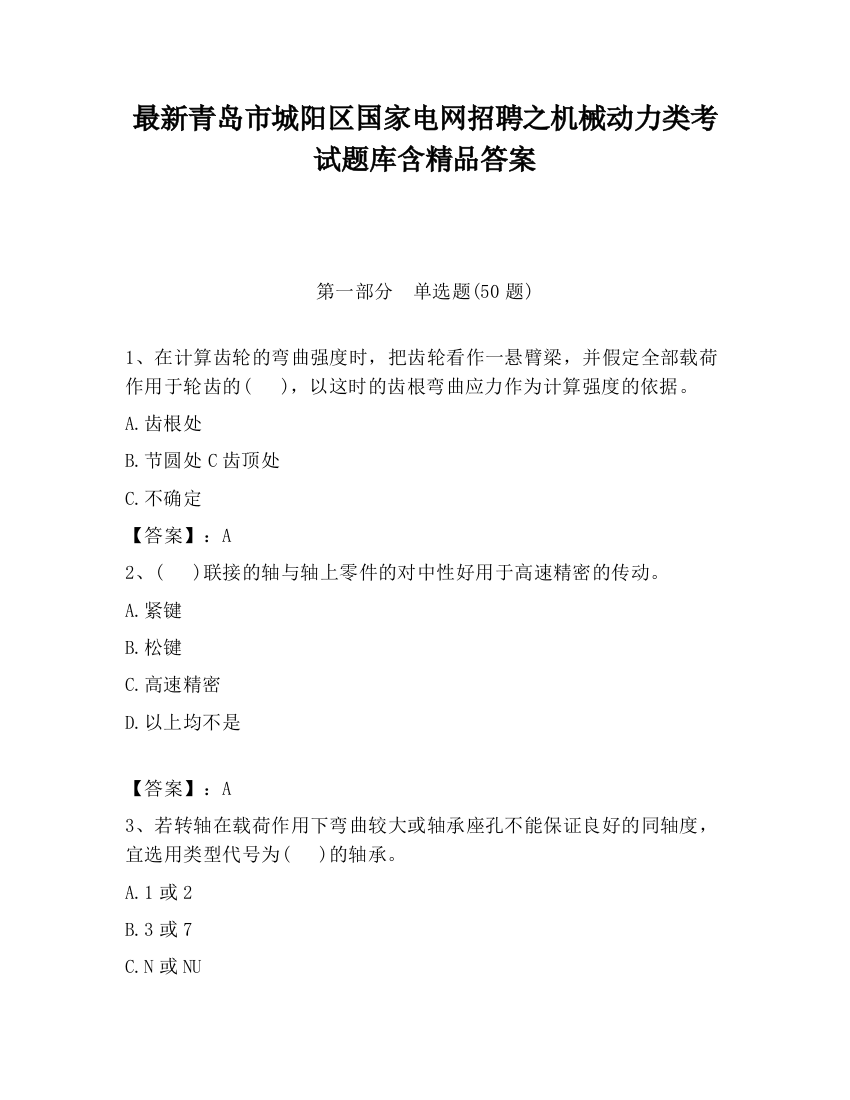 最新青岛市城阳区国家电网招聘之机械动力类考试题库含精品答案

第一部分　单选题(50 题)

1、在计算齿轮的弯曲强度时，把齿轮看作一悬臂梁，并假定全部载荷作用于轮齿的(　　)，以这时的齿根弯曲应力作为计算强度的依据。

A.齿根处

B.节圆处 C 齿顶处

C.不确定

【答案】：A

2、(　　)联接的轴与轴上零件的对中性好用于高速精密的传动。

A.紧键

B.松键

C.高速精密

D.以上均不是

【答案】：A

3、若转轴在载荷作用下弯曲较大或轴承座孔不能保证良好的同轴度，宜选用类型代号为(　　)的轴承。

A.1 或 2

B.3 或 7

C.N 或 NU